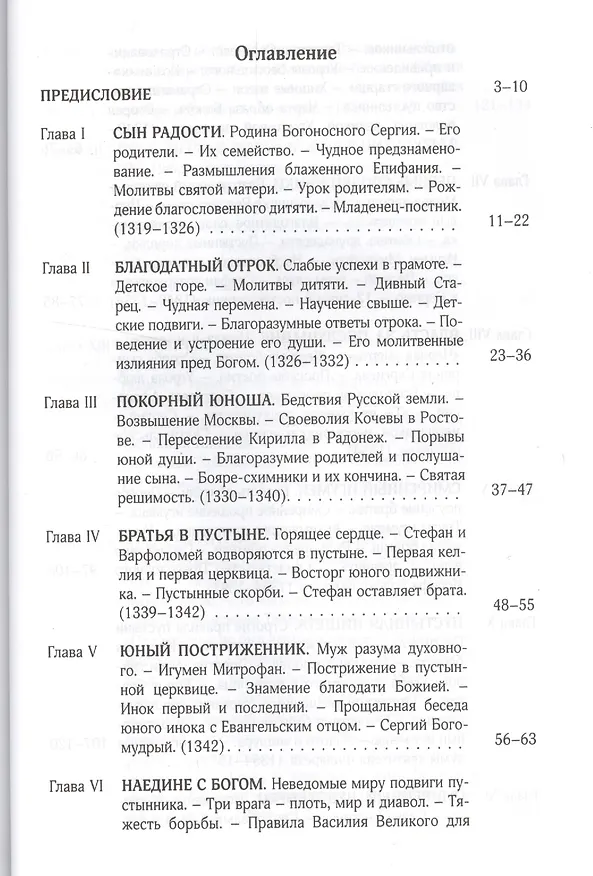 Оглавление

ПРЕДИСЛОВИЕ 3–10

Глава I СЫН РАДОСТИ. Родина Богоносного Сергия. – Его родители. – Их семейство. – Чудное предзнаменование. – Размышления блаженного Епифания. – Молитвы святой матери. – Урок родителям. – Рождение благословенного дитяти. – Младенец-постник. (1319–1326) 11–22

Глава II БЛАГОДАТНЫЙ ОТРОК. Слабые успехи в грамоте. – Детское горе. – Молитвы дитяти. – Дивный Старец. – Чудная перемена. – Научение свыше. – Детские подвиги. – Благоразумные ответы отрока. – Поведение и устроение его души. – Его молитвенные излияния пред Богом. (1326–1332) 23–36

Глава III ПОКОРНЫЙ ЮНОША. Бедствия Русской земли. – Возвышение Москвы. – Своеволия Кочевы в Ростове. – Переселение Кирилла в Радонеж. – Порывы юной души. – Благоразумие родителей и послушание сына. – Бояре-схимники и их кончина. – Святая решимость. (1330–1340) 37–47

Глава IV БРАТЬЯ В ПУСТЫНЕ. Горящее сердце. – Стефан и Варфоломей водворяются в пустыне. – Первая келлия и первая церквица. – Восторг юного подвижника. – Пустынные скорби. – Стефан оставляет брата. (1339–1342) 48–55

Глава V ЮНЫЙ ПОСТРИЖЕННИК. Муж разума духовного. – Игумен Митрофан. – Пострижение в пустынной церквице. – Знамение благодати Божией. – Инок первый и последний. – Прощальная беседа юного инока с Евангельским отцом. – Сергий Богомудрый. (1342) 56–63

Глава VI НАЕДИНЕ С БОГОМ. Неведомые миру подвиги пустынника. – Три врага – плоть, мир и диавол. – Тяжесть борьбы. – Правила Василия Великого для